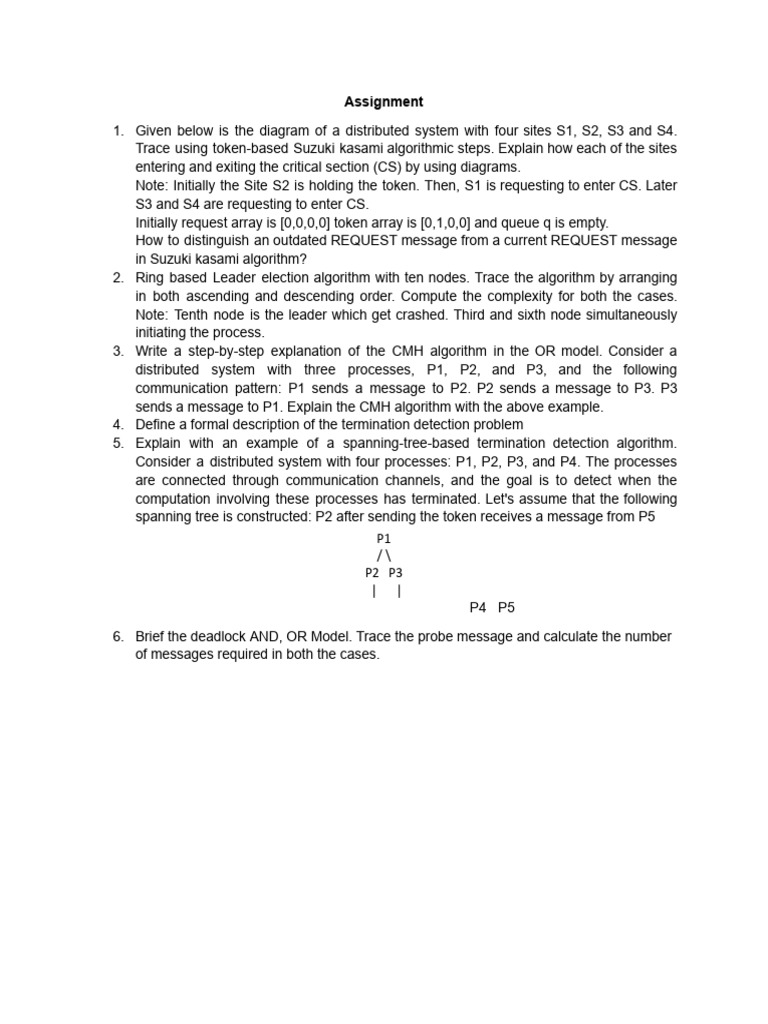 Assignment

1. Given below is the diagram of a distributed system with four sites S1, S2, S3 and S4. Trace using token-based Suzuki kasami algorithmic steps. Explain how each of the sites entering and exiting the critical section (CS) by using diagrams.
Note: Initially the Site S2 is holding the token. Then, S1 is requesting to enter CS. Later S3 and S4 are requesting to enter CS.
Initially request array is [0,0,0,0] token array is [0,1,0,0] and queue q is empty.
How to distinguish an outdated REQUEST message from a current REQUEST message in Suzuki kasami algorithm?
2. Ring based Leader election algorithm with ten nodes. Trace the algorithm by arranging in both ascending and descending order. Compute the complexity for both the cases. Note: Tenth node is the leader which get crashed. Third and sixth node simultaneously initiating the process.
3. Write a step-by-step explanation of the CMH algorithm in the OR model. Consider a distributed system with three processes, P1, P2, and P3, and the following communication pattern: P1 sends a message to P2. P2 sends a message to P3. P3 sends a message to P1. Explain the CMH algorithm with the above example.
4. Define a formal description of the termination detection problem
5. Explain with an example of a spanning-tree-based termination detection algorithm. Consider a distributed system with four processes: P1, P2, P3, and P4. The processes are connected through communication channels, and the goal is to detect when the computation involving these processes has terminated. Let's assume that the following spanning tree is constructed: P2 after sending the token receives a message from P5

P1
/\
P2 P3
| |
P4 P5

6. Brief the deadlock AND, OR Model. Trace the probe message and calculate the number of messages required in both the cases.